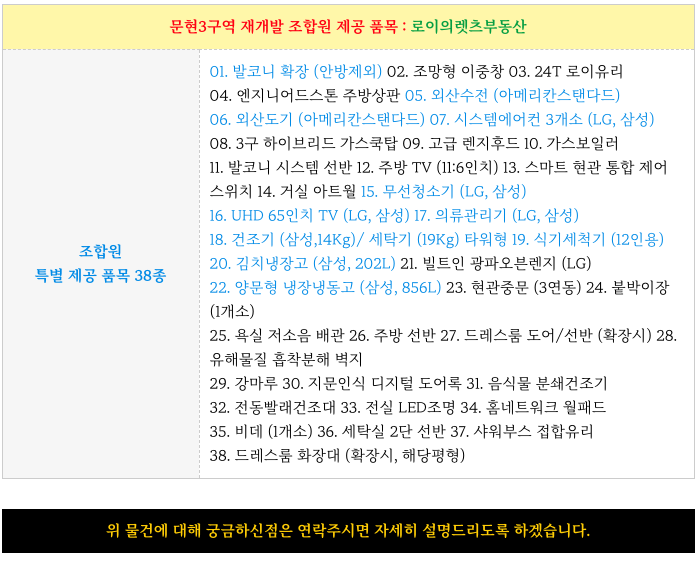 문현3구역 재개발 조합원 제공 품목 : 로이의렛츠부동산

조합원
특별 제공 품목 38종

01. 발코니 확장 (안방제외) 02. 조망형 이중창 03. 24T 로이유리
04. 엔지니어드스톤 주방상판 05. 외산수전 (아메리칸스탠다드)
06. 외산도기 (아메리칸스탠다드) 07. 시스템에어컨 3개소 (LG, 삼성)
08. 3구 하이브리드 가스쿡탑 09. 고급 렌지후드 10. 가스보일러
11. 발코니 시스템 선반 12. 주방 TV (11:6인치) 13. 스마트 현관 통합 제어 스위치 14. 거실 아트월 15. 무선청소기 (LG, 삼성)
16. UHD 65인치 TV (LG, 삼성) 17. 의류관리기 (LG, 삼성)
18. 건조기 (삼성,14Kg)/ 세탁기 (19Kg) 타워형 19. 식기세척기 (12인용)
20. 김치냉장고 (삼성, 202L) 21. 빌트인 광파오븐렌지 (LG)
22. 양문형 냉장냉동고 (삼성, 856L) 23. 현관중문 (3연동) 24. 붙박이장 (1개소)
25. 욕실 저소음 배관 26. 주방 선반 27. 드레스룸 도어/선반 (확장시) 28. 유해물질 흡착분해 벽지
29. 강마루 30. 지문인식 디지털 도어록 31. 음식물 분쇄건조기
32. 전동빨래건조대 33. 전실 LED조명 34. 홈네트워크 월패드
35. 비데 (1개소) 36. 세탁실 2단 선반 37. 샤워부스 접합유리
38. 드레스룸 화장대 (확장시, 해당평형)

위 물건에 대해 궁금하신점은 연락주시면 자세히 설명드리도록 하겠습니다.